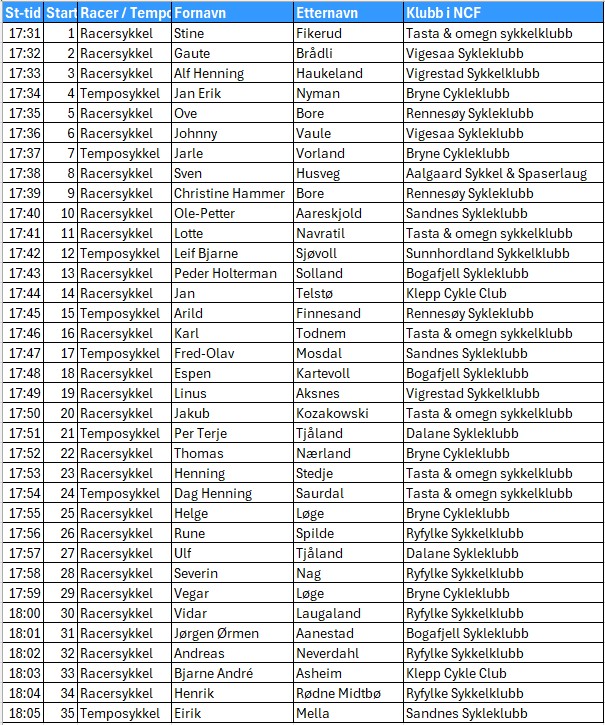 | St-tid | Start | Racer / Tempo | Fornavn | Etternavn | Klubb i NCF |
|---|---|---|---|---|---|
| 17:31 | 1 | Racersykkel | Stine | Fikerud | Tasta & omegn sykkelklubb |
| 17:32 | 2 | Racersykkel | Gaute | Brådli | Vigesaa Sykleklubb |
| 17:33 | 3 | Racersykkel | Alf Henning | Haukeland | Vigrestad Sykkelklubb |
| 17:34 | 4 | Temposykkel | Jan Erik | Nyman | Bryne Cykleklubb |
| 17:35 | 5 | Racersykkel | Ove | Bore | Rennesøy Sykleklubb |
| 17:36 | 6 | Racersykkel | Johnny | Vaule | Vigesaa Sykleklubb |
| 17:37 | 7 | Temposykkel | Jarle | Vorland | Bryne Cykleklubb |
| 17:38 | 8 | Racersykkel | Sven | Husveg | Aalgaard Sykkel & Spaserlaug |
| 17:39 | 9 | Racersykkel | Christine Hammer | Bore | Rennesøy Sykleklubb |
| 17:40 | 10 | Racersykkel | Ole-Petter | Aareskjold | Sandnes Sykleklubb |
| 17:41 | 11 | Racersykkel | Lotte | Navratil | Tasta & omegn sykkelklubb |
| 17:42 | 12 | Temposykkel | Leif Bjarne | Sjøvoll | Sunnhordland Sykkelklubb |
| 17:43 | 13 | Racersykkel | Peder Holterman | Solland | Bogafjell Sykleklubb |
| 17:44 | 14 | Racersykkel | Jan | Telstø | Klepp Cykle Club |
| 17:45 | 15 | Temposykkel | Arild | Finnesand | Rennesøy Sykleklubb |
| 17:46 | 16 | Racersykkel | Karl | Todnem | Tasta & omegn sykkelklubb |
| 17:47 | 17 | Temposykkel | Fred-Olav | Mosdal | Sandnes Sykleklubb |
| 17:48 | 18 | Racersykkel | Espen | Kartevoll | Bogafjell Sykleklubb |
| 17:49 | 19 | Racersykkel | Linus | Aksnes | Vigrestad Sykkelklubb |
| 17:50 | 20 | Racersykkel | Jakub | Kozakowski | Tasta & omegn sykkelklubb |
| 17:51 | 21 | Temposykkel | Per Terje | Tjåland | Dalane Sykleklubb |
| 17:52 | 22 | Racersykkel | Thomas | Nærland | Bryne Cykleklubb |
| 17:53 | 23 | Racersykkel | Henning | Stedje | Tasta & omegn sykkelklubb |
| 17:54 | 24 | Temposykkel | Dag Henning | Saurdal | Tasta & omegn sykkelklubb |
| 17:55 | 25 | Racersykkel | Helge | Løge | Bryne Cykleklubb |
| 17:56 | 26 | Racersykkel | Rune | Spilde | Ryfylke Sykkelklubb |
| 17:57 | 27 | Racersykkel | Ulf | Tjåland | Dalane Sykleklubb |
| 17:58 | 28 | Racersykkel | Severin | Nag | Ryfylke Sykkelklubb |
| 17:59 | 29 | Racersykkel | Vegar | Løge | Bryne Cykleklubb |
| 18:00 | 30 | Racersykkel | Vidar | Laugaland | Ryfylke Sykkelklubb |
| 18:01 | 31 | Racersykkel | Jørgen Ørmen | Aanestad | Bogafjell Sykleklubb |
| 18:02 | 32 | Racersykkel | Andreas | Neverdahl | Ryfylke Sykkelklubb |
| 18:03 | 33 | Racersykkel | Bjarne André | Asheim | Klepp Cykle Club |
| 18:04 | 34 | Racersykkel | Henrik | Rødne Midtbø | Ryfylke Sykkelklubb |
| 18:05 | 35 | Temposykkel | Eirik | Mella | Sandnes Sykleklubb |